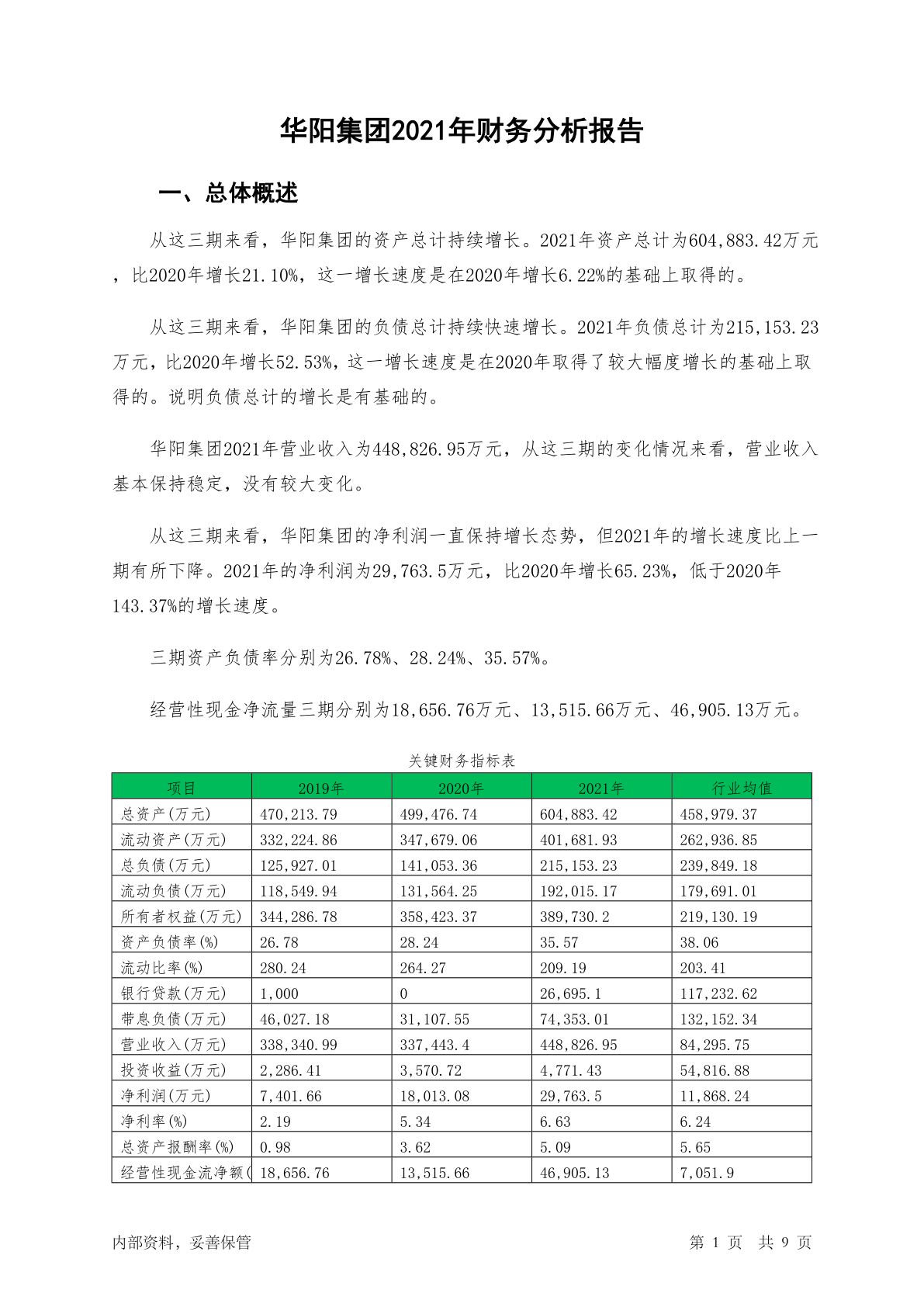 华阳集团2021年财务分析报告

一、总体概述

从这三期来看，华阳集团的资产总计持续增长。2021年资产总计为604,883.42万元，比2020年增长21.10%，这一增长速度是在2020年增长6.22%的基础上取得的。

从这三期来看，华阳集团的负债总计持续快速增长。2021年负债总计为215,153.23万元，比2020年增长52.53%，这一增长速度是在2020年取得了较大幅度增长的基础上取得的。说明负债总计的增长是有基础的。

华阳集团2021年营业收入为448,826.95万元，从这三期的变化情况来看，营业收入基本保持稳定，没有较大变化。

从这三期来看，华阳集团的净利润一直保持增长态势，但2021年的增长速度比上一期有所下降。2021年的净利润为29,763.5万元，比2020年增长65.23%，低于2020年143.37%的增长速度。

三期资产负债率分别为26.78%、28.24%、35.57%。

经营性现金净流量三期分别为18,656.76万元、13,515.66万元、46,905.13万元。

关键财务指标表

| 项目 | 2019年 | 2020年 | 2021年 | 行业均值 |
|---|---|---|---|---|
| 总资产(万元) | 470,213.79 | 499,476.74 | 604,883.42 | 458,979.37 |
| 流动资产(万元) | 332,224.86 | 347,679.06 | 401,681.93 | 262,936.85 |
| 总负债(万元) | 125,927.01 | 141,053.36 | 215,153.23 | 239,849.18 |
| 流动负债(万元) | 118,549.94 | 131,564.25 | 192,015.17 | 179,691.01 |
| 所有者权益(万元) | 344,286.78 | 358,423.37 | 389,730.2 | 219,130.19 |
| 资产负债率(%) | 26.78 | 28.24 | 35.57 | 38.06 |
| 流动比率(%) | 280.24 | 264.27 | 209.19 | 203.41 |
| 银行贷款(万元) | 1,000 | 0 | 26,695.1 | 117,232.62 |
| 带息负债(万元) | 46,027.18 | 31,107.55 | 74,353.01 | 132,152.34 |
| 营业收入(万元) | 338,340.99 | 337,443.4 | 448,826.95 | 84,295.75 |
| 投资收益(万元) | 2,286.41 | 3,570.72 | 4,771.43 | 54,816.88 |
| 净利润(万元) | 7,401.66 | 18,013.08 | 29,763.5 | 11,868.24 |
| 净利率(%) | 2.19 | 5.34 | 6.63 | 6.24 |
| 总资产报酬率(%) | 0.98 | 3.62 | 5.09 | 5.65 |
| 经营性现金流净额( | 18,656.76 | 13,515.66 | 46,905.13 | 7,051.9 |

内部资料，妥善保管

第 1 页 共 9 页